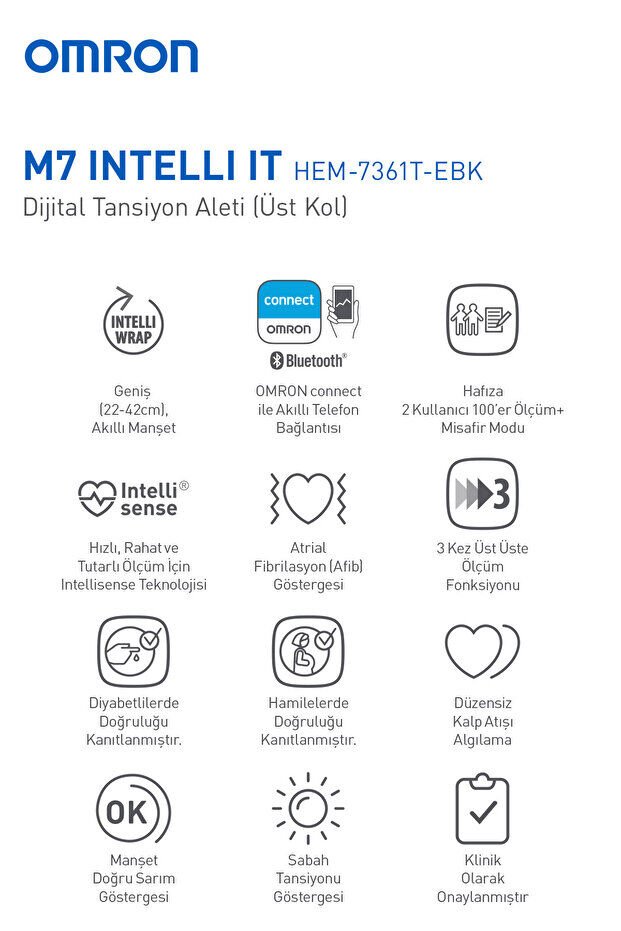 OMRON

M7 INTELLI IT HEM-7361T-EBK
Dijital Tansiyon Aleti (Üst Kol)

INTELLI WRAP

Geniş (22-42cm), Akıllı Manşet

connect
OMRON
Bluetooth®

OMRON connect ile Akıllı Telefon Bağlantısı

Hafıza 2 Kullanıcı 100'er Ölçüm+ Misafir Modu

Intelli® sense

Hızlı, Rahat ve Tutarlı Ölçüm İçin Intellisense Teknolojisi

Atrial Fibrilasyon (Afib) Göstergesi

3

3 Kez Üst Üste Ölçüm Fonksiyonu

Diyabetlilerde Doğruluğu Kanıtlanmıştır.

Hamilelerde Doğruluğu Kanıtlanmıştır.

Düzensiz Kalp Atışı Algılama

OK

Manşet Doğru Sarım Göstergesi

Sabah Tansiyonu Göstergesi

Klinik Olarak Onaylanmıştır